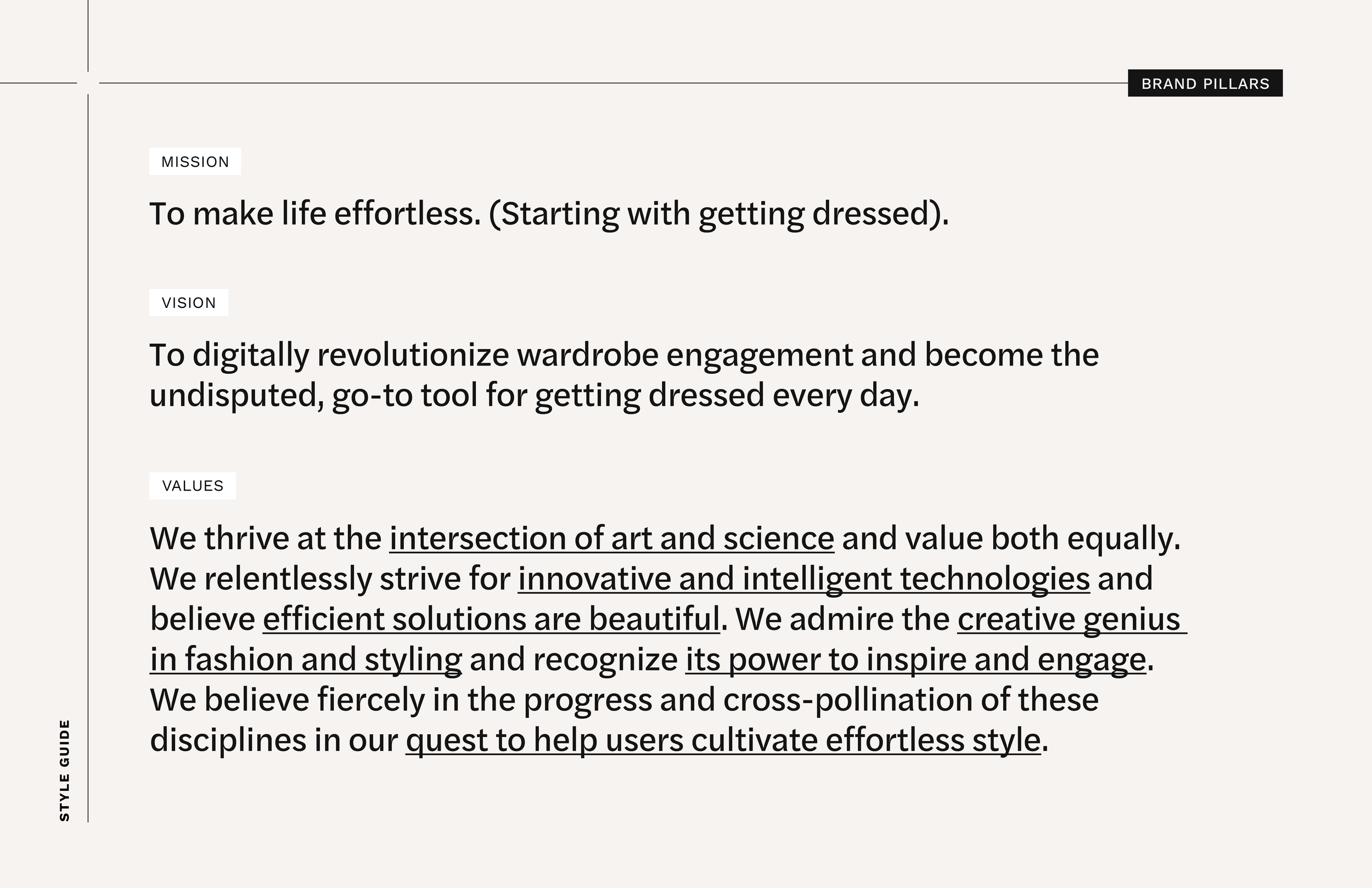 BRAND PILLARS

MISSION

To make life effortless. (Starting with getting dressed).

VISION

To digitally revolutionize wardrobe engagement and become the undisputed, go-to tool for getting dressed every day.

VALUES

We thrive at the intersection of art and science and value both equally. We relentlessly strive for innovative and intelligent technologies and believe efficient solutions are beautiful. We admire the creative genius in fashion and styling and recognize its power to inspire and engage. We believe fiercely in the progress and cross-pollination of these disciplines in our quest to help users cultivate effortless style.

STYLE GUIDE